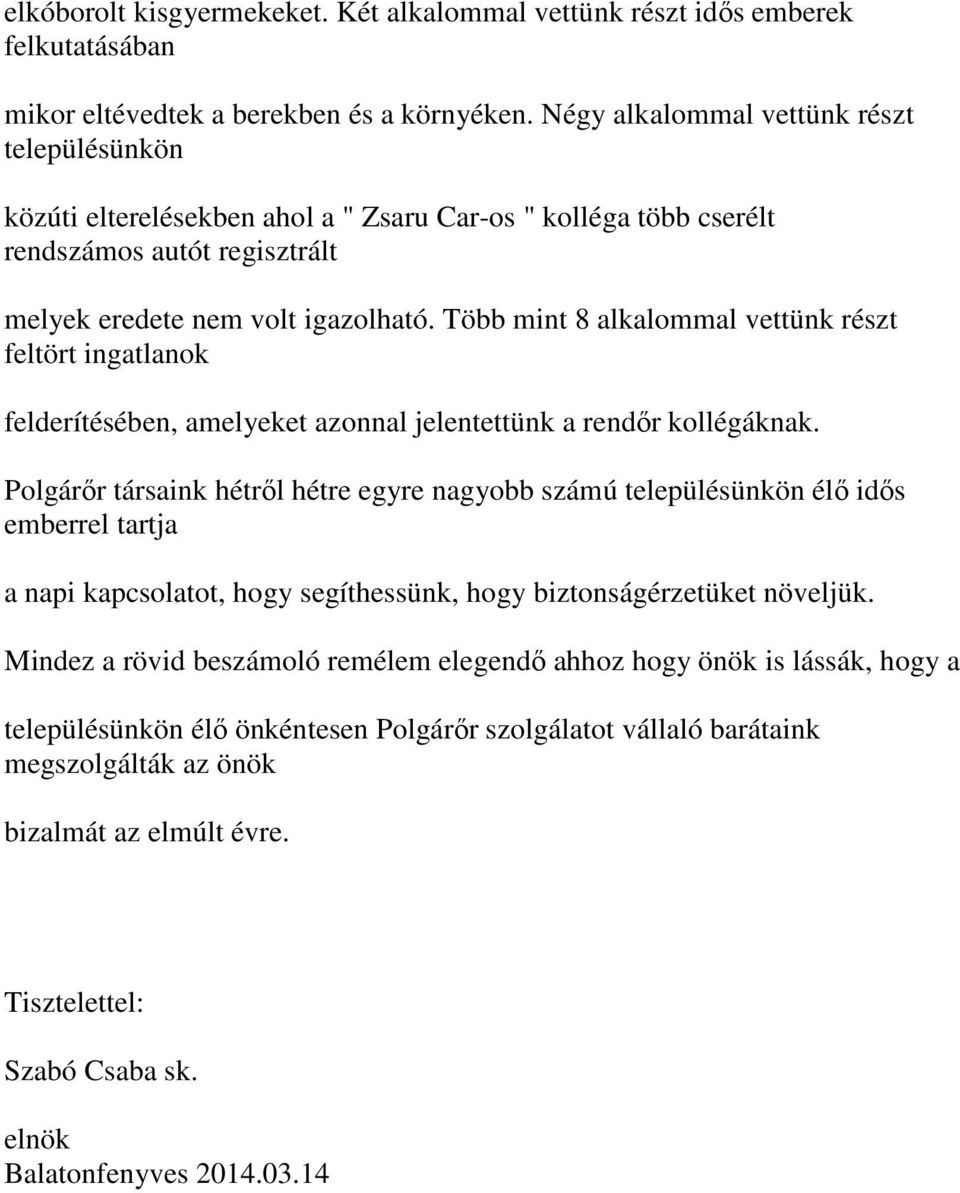 elkóborolt kisgyermekeket. Két alkalommal vettünk részt idős emberek felkutatásában

mikor eltévedtek a berekben és a környéken. Négy alkalommal vettünk részt településünkön

közúti elterelésekben ahol a " Zsaru Car-os " kolléga több cserélt rendszámos autót regisztrált

melyek eredete nem volt igazolható. Több mint 8 alkalommal vettünk részt feltört ingatlanok

felderítésében, amelyeket azonnal jelentettünk a rendőr kollégáknak.

Polgárőr társaink hétről hétre egyre nagyobb számú településünkön élő idős emberrel tartja

a napi kapcsolatot, hogy segíthessünk, hogy biztonságérzetüket növeljük.

Mindez a rövid beszámoló remélem elegendő ahhoz hogy önök is lássák, hogy a

településünkön élő önkéntesen Polgárőr szolgálatot vállaló barátaink megszolgálták az önök

bizalmát az elmúlt évre.

Tisztelettel:

Szabó Csaba sk.

elnök
Balatonfenyves 2014.03.14